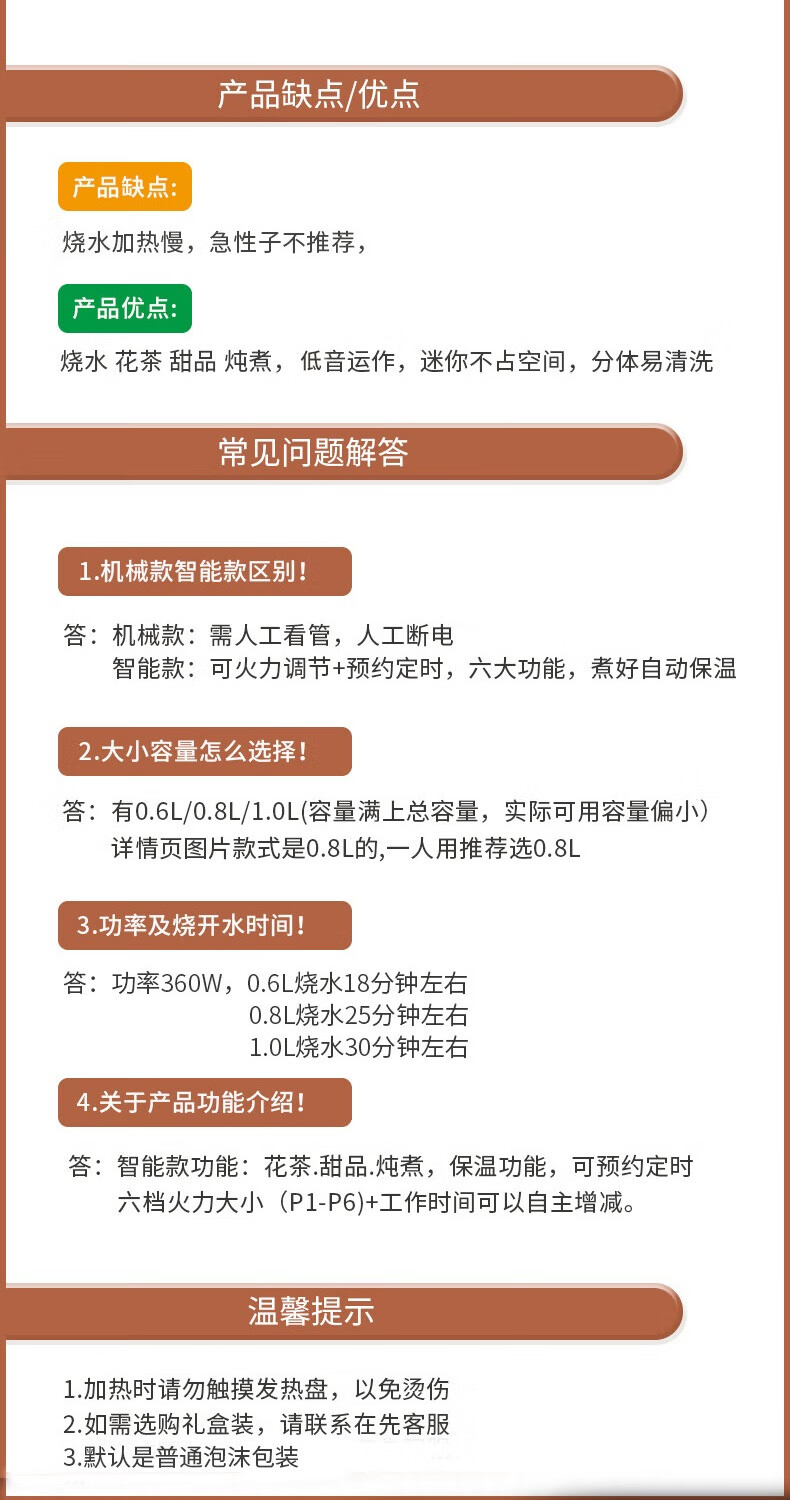 产品缺点/优点

产品缺点:

烧水加热慢，急性子不推荐，

产品优点:

烧水 花茶 甜品 炖煮，低音运作，迷你不占空间，分体易清洗

常见问题解答

1.机械款智能款区别！

答：机械款：需人工看管，人工断电
智能款：可火力调节+预约定时，六大功能，煮好自动保温

2.大小容量怎么选择！

答：有0.6L/0.8L/1.0L(容量满上总容量，实际可用容量偏小）
详情页图片款式是0.8L的,一人用推荐选0.8L

3.功率及烧开水时间！

答：功率360W，0.6L烧水18分钟左右
0.8L烧水25分钟左右
1.0L烧水30分钟左右

4.关于产品功能介绍！

答：智能款功能：花茶.甜品.炖煮，保温功能，可预约定时
六档火力大小（P1-P6)+工作时间可以自主增减。

温馨提示

1.加热时请勿触摸发热盘，以免烫伤
2.如需选购礼盒装，请联系在先客服
3.默认是普通泡沫包装